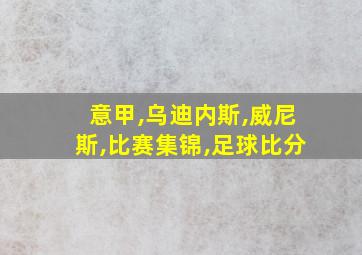 意甲,乌迪内斯,威尼斯,比赛集锦,足球比分